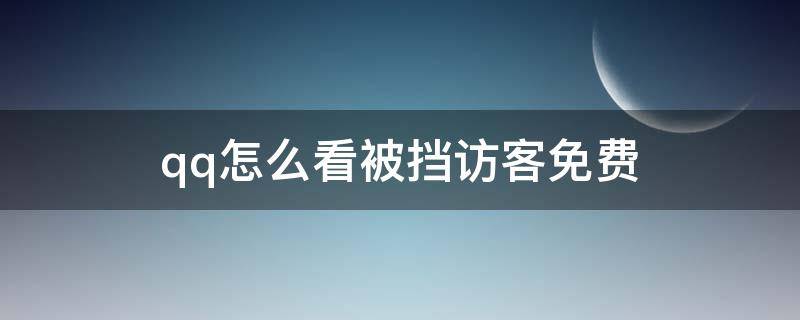 qq怎么看被挡访客免费